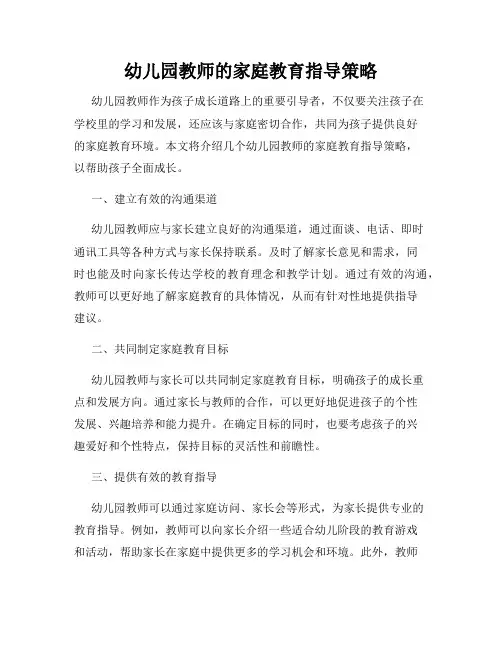 幼儿园教师的家庭教育指导策略

幼儿园教师作为孩子成长道路上的重要引导者，不仅要关注孩子在学校里的学习和发展，还应该与家庭密切合作，共同为孩子提供良好的家庭教育环境。本文将介绍几个幼儿园教师的家庭教育指导策略，以帮助孩子全面成长。

一、建立有效的沟通渠道

幼儿园教师应与家长建立良好的沟通渠道，通过面谈、电话、即时通讯工具等各种方式与家长保持联系。及时了解家长意见和需求，同时也能及时向家长传达学校的教育理念和教学计划。通过有效的沟通，教师可以更好地了解家庭教育的具体情况，从而有针对性地提供指导建议。

二、共同制定家庭教育目标

幼儿园教师与家长可以共同制定家庭教育目标，明确孩子的成长重点和发展方向。通过家长与教师的合作，可以更好地促进孩子的个性发展、兴趣培养和能力提升。在确定目标的同时，也要考虑孩子的兴趣爱好和个性特点，保持目标的灵活性和前瞻性。

三、提供有效的教育指导

幼儿园教师可以通过家庭访问、家长会等形式，为家长提供专业的教育指导。例如，教师可以向家长介绍一些适合幼儿阶段的教育游戏和活动，帮助家长在家庭中提供更多的学习机会和环境。此外，教师